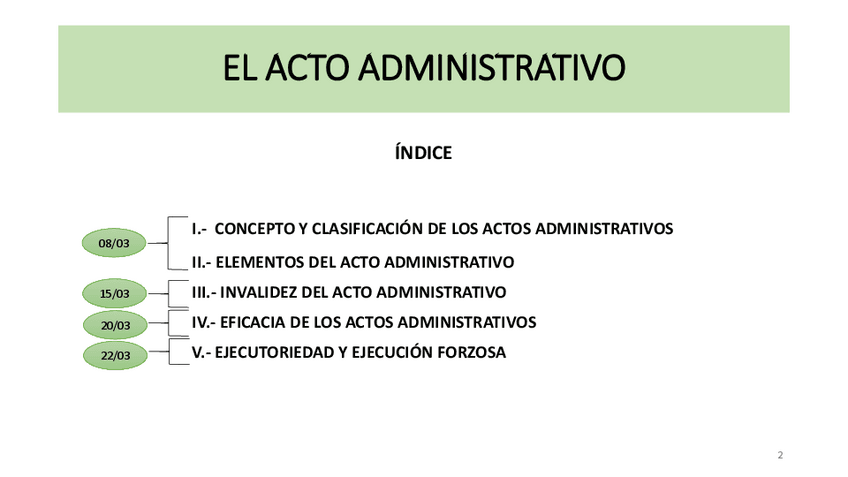 EL ACTO ADMINISTRATIVO

ÍNDICE

08/03

I.- CONCEPTO Y CLASIFICACIÓN DE LOS ACTOS ADMINISTRATIVOS

II.- ELEMENTOS DEL ACTO ADMINISTRATIVO

15/03

III.- INVALIDEZ DEL ACTO ADMINISTRATIVO

20/03

IV.- EFICACIA DE LOS ACTOS ADMINISTRATIVOS

22/03

V.- EJECUTORIEDAD Y EJECUCIÓN FORZOSA

2